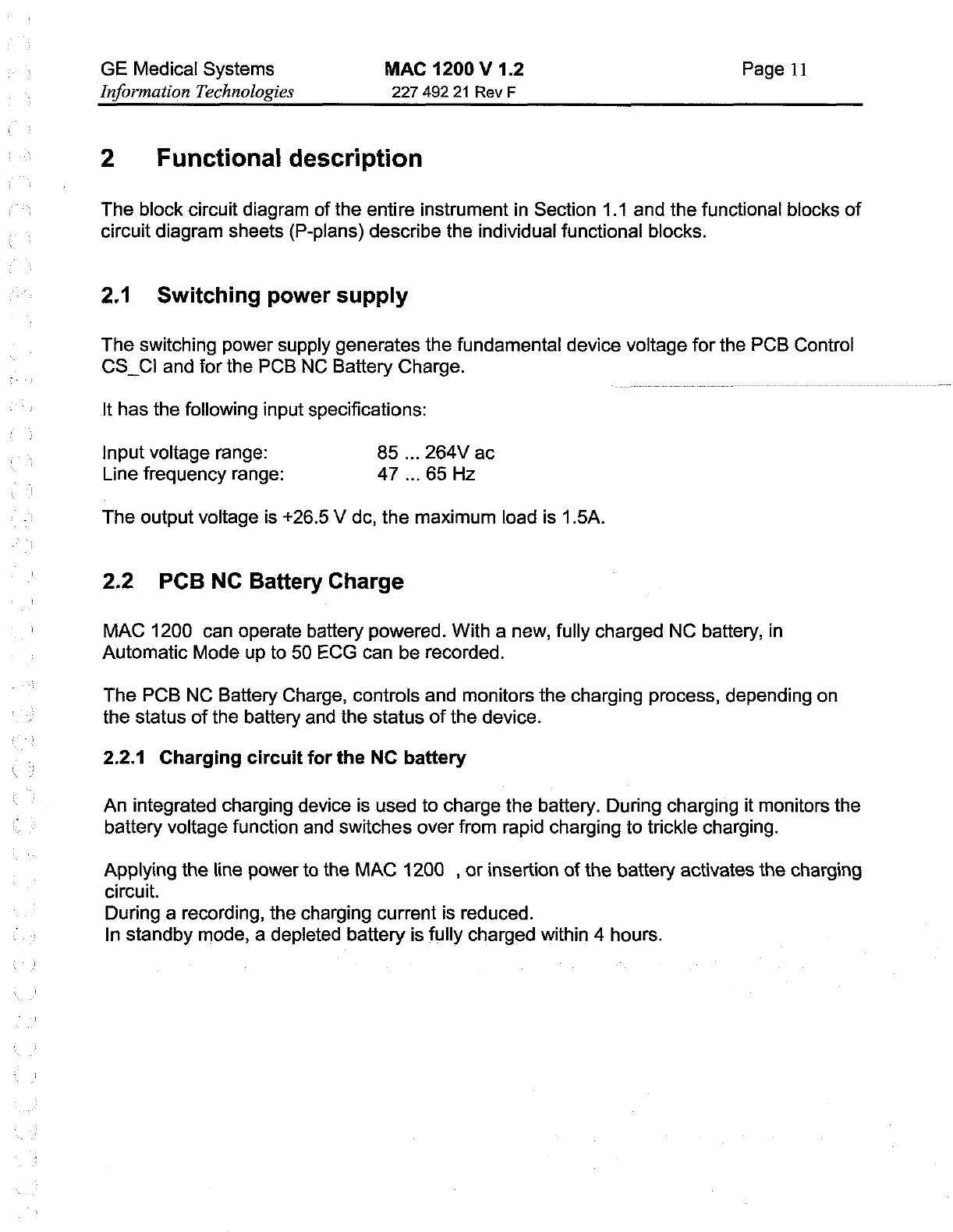 GE Medical Systems
Information Technologies

MAC 1200 V 1.2
227 492 21 Rev F

Page 11

2 Functional description

The block circuit diagram of the entire instrument in Section 1.1 and the functional blocks of circuit diagram sheets (P-plans) describe the individual functional blocks.

2.1 Switching power supply

The switching power supply generates the fundamental device voltage for the PCB Control CS_CI and for the PCB NC Battery Charge.

It has the following input specifications:

Input voltage range: 85 ... 264V ac
Line frequency range: 47 ... 65 Hz

The output voltage is +26.5 V dc, the maximum load is 1.5A.

2.2 PCB NC Battery Charge

MAC 1200 can operate battery powered. With a new, fully charged NC battery, in Automatic Mode up to 50 ECG can be recorded.

The PCB NC Battery Charge, controls and monitors the charging process, depending on the status of the battery and the status of the device.

2.2.1 Charging circuit for the NC battery

An integrated charging device is used to charge the battery. During charging it monitors the battery voltage function and switches over from rapid charging to trickle charging.

Applying the line power to the MAC 1200 , or insertion of the battery activates the charging circuit.
During a recording, the charging current is reduced.
In standby mode, a depleted battery is fully charged within 4 hours.